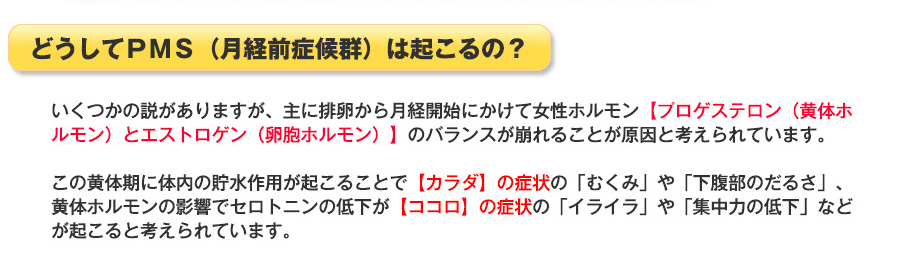 どうしてＰＭＳ（月経前症候群）は起こるの？

いくつかの説がありますが、主に排卵から月経開始にかけて女性ホルモン【プロゲステロン（黄体ホルモン）とエストロゲン（卵胞ホルモン）】のバランスが崩れることが原因と考えられています。

この黄体期に体内の貯水作用が起こることで【カラダ】の症状の「むくみ」や「下腹部のだるさ」、黄体ホルモンの影響でセロトニンの低下が【ココロ】の症状の「イライラ」や「集中力の低下」などが起こると考えられています。